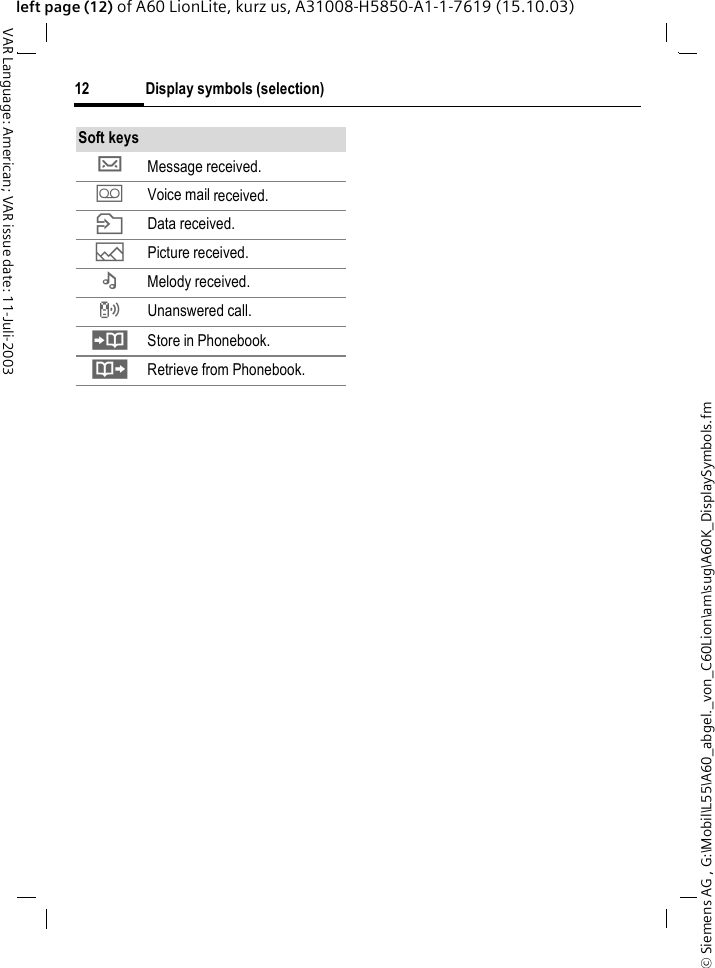 left page (12) of A60 LionLite, kurz us, A31008-H5850-A1-1-7619 (15.10.03)

VAR Language: American; VAR issue date: 11-Juli-2003

12 Display symbols (selection)

| Soft keys | |
|---|---|
| | Message received. |
| | Voice mail received. |
| | Data received. |
| | Picture received. |
| | Melody received. |
| | Unanswered call. |
| | Store in Phonebook. |
| | Retrieve from Phonebook. |

© Siemens AG , G:\Mobil\L55\A60_abgel._von_C60Lion\am\sug\A60K_DisplaySymbols.fm